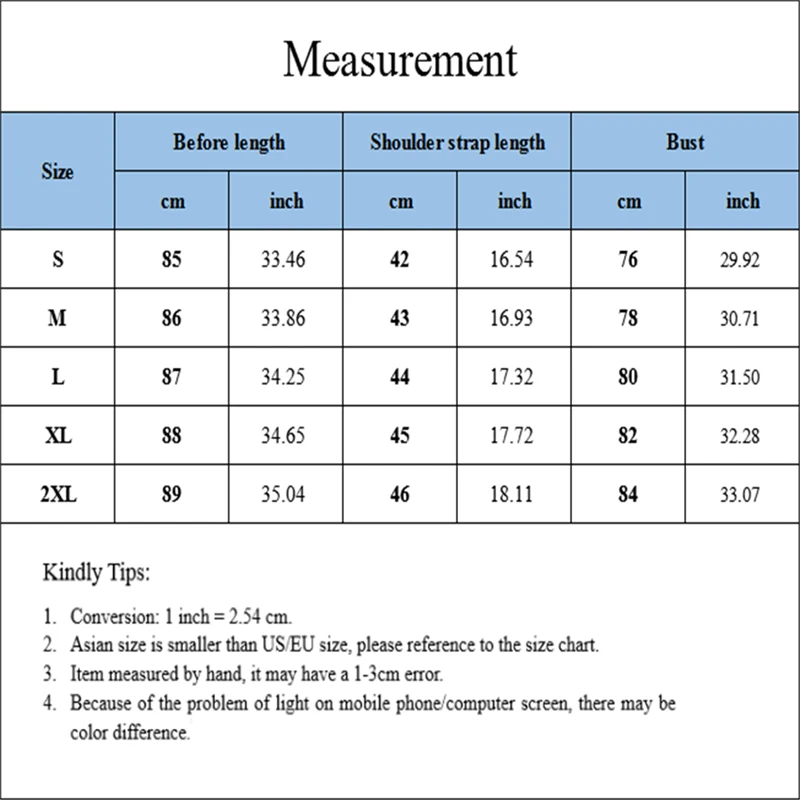 Measurement

| Size | Before length cm | Before length inch | Shoulder strap length cm | Shoulder strap length inch | Bust cm | Bust inch |
|---|---|---|---|---|---|---|
| S | 85 | 33.46 | 42 | 16.54 | 76 | 29.92 |
| M | 86 | 33.86 | 43 | 16.93 | 78 | 30.71 |
| L | 87 | 34.25 | 44 | 17.32 | 80 | 31.50 |
| XL | 88 | 34.65 | 45 | 17.72 | 82 | 32.28 |
| 2XL | 89 | 35.04 | 46 | 18.11 | 84 | 33.07 |

Kindly Tips:

1. Conversion: 1 inch = 2.54 cm.
2. Asian size is smaller than US/EU size, please reference to the size chart.
3. Item measured by hand, it may have a 1-3cm error.
4. Because of the problem of light on mobile phone/computer screen, there may be color difference.